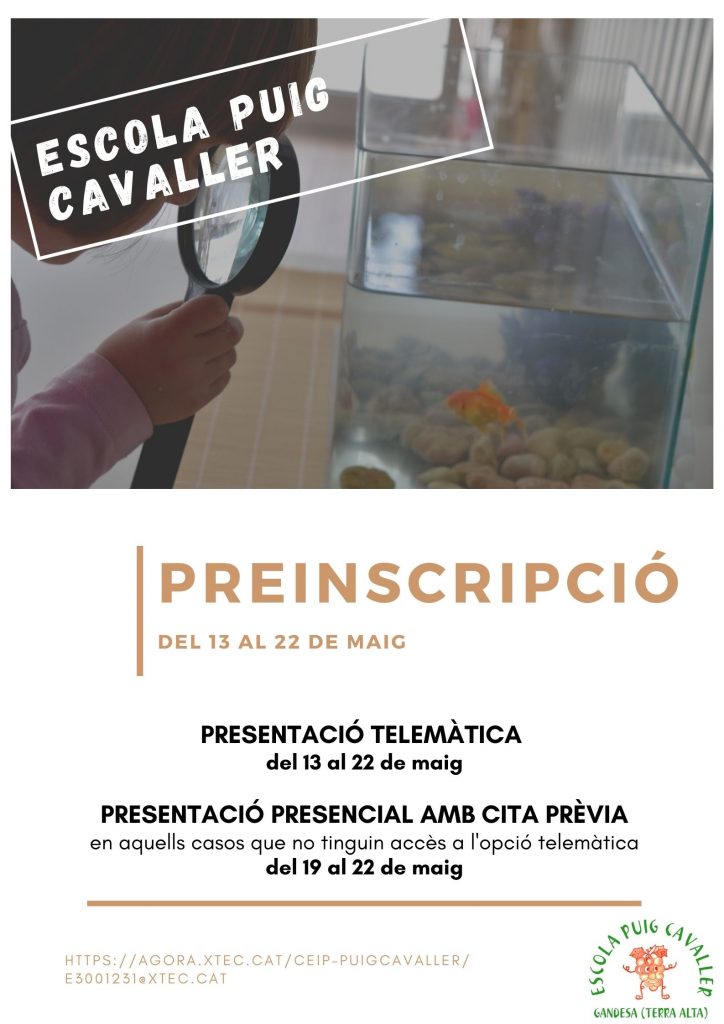 ESCOLA PUIG CAVALLER

PREINSCRIPCIÓ

DEL 13 AL 22 DE MAIG

PRESENTACIÓ TELEMÀTICA
del 13 al 22 de maig

PRESENTACIÓ PRESENCIAL AMB CITA PRÈVIA
en aquells casos que no tinguin accès a l'opció telemàtica
del 19 al 22 de maig

HTTPS://AGORA.XTEC.CAT/CEIP-PUIGCAVALLER/
E3001231@XTEC.CAT

ESCOLA PUIG CAVALLER
GANDESA (TERRA ALTA)